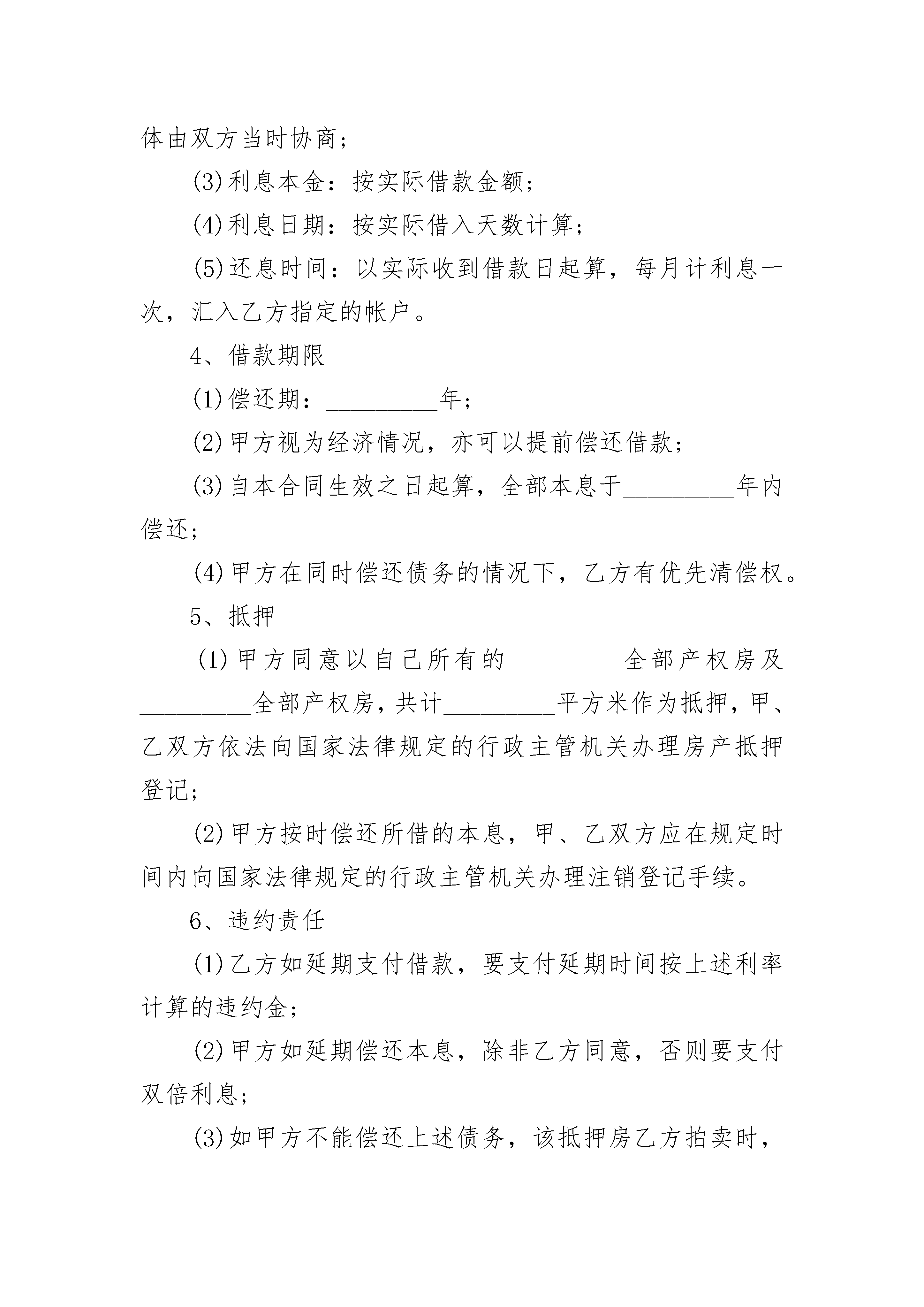 体由双方当时协商；

(3)利息本金：按实际借款金额；

(4)利息日期：按实际借入天数计算；

(5)还息时间：以实际收到借款日起算，每月计利息一次，汇入乙方指定的帐户。

4、借款期限

(1)偿还期：_________年；

(2)甲方视为经济情况，亦可以提前偿还借款；

(3)自本合同生效之日起算，全部本息于_________年内偿还；

(4)甲方在同时偿还债务的情况下，乙方有优先清偿权。

5、抵押

(1)甲方同意以自己所有的_________全部产权房及_________全部产权房，共计_________平方米作为抵押，甲、乙双方依法向国家法律规定的行政主管机关办理房产抵押登记；

(2)甲方按时偿还所借的本息，甲、乙双方应在规定时间内向国家法律规定的行政主管机关办理注销登记手续。

6、违约责任

(1)乙方如延期支付借款，要支付延期时间按上述利率计算的违约金；

(2)甲方如延期偿还本息，除非乙方同意，否则要支付双倍利息；

(3)如甲方不能偿还上述债务，该抵押房乙方拍卖时，